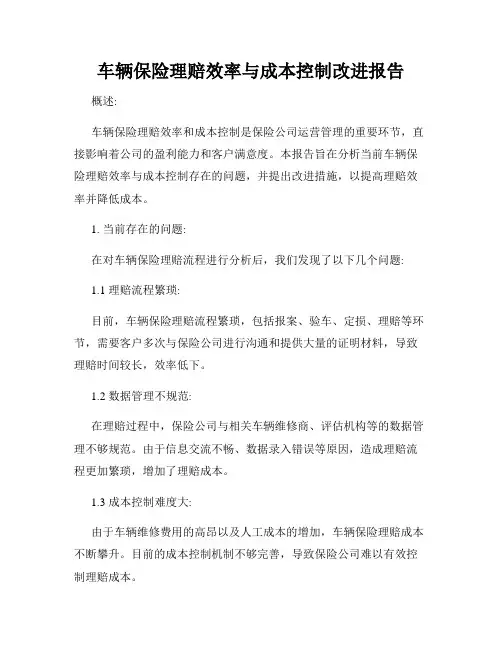 车辆保险理赔效率与成本控制改进报告

概述:

车辆保险理赔效率和成本控制是保险公司运营管理的重要环节，直接影响着公司的盈利能力和客户满意度。本报告旨在分析当前车辆保险理赔效率与成本控制存在的问题，并提出改进措施，以提高理赔效率并降低成本。

1. 当前存在的问题:

在对车辆保险理赔流程进行分析后，我们发现了以下几个问题:

1.1 理赔流程繁琐:

目前，车辆保险理赔流程繁琐，包括报案、验车、定损、理赔等环节，需要客户多次与保险公司进行沟通和提供大量的证明材料，导致理赔时间较长，效率低下。

1.2 数据管理不规范:

在理赔过程中，保险公司与相关车辆维修商、评估机构等的数据管理不够规范。由于信息交流不畅、数据录入错误等原因，造成理赔流程更加繁琐，增加了理赔成本。

1.3 成本控制难度大:

由于车辆维修费用的高昂以及人工成本的增加，车辆保险理赔成本不断攀升。目前的成本控制机制不够完善，导致保险公司难以有效控制理赔成本。